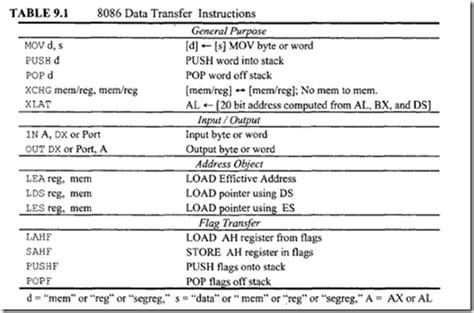 TABLE 9.1 8086 Data Transfer Instructions

| | |
|---|---|
| *General Purpose* | |
| MOV d, s | [d] ← [s] MOV byte or word |
| PUSH d | PUSH word into stack |
| POP d | POP word off stack |
| XCHG mem/reg, mem/reg | [mem/reg] ↔ [mem/reg]; No mem to mem. |
| XLAT | AL ← [20 bit address computed from AL, BX, and DS] |
| *Input / Output* | |
| IN A, DX or Port | Input byte or word |
| OUT DX or Port, A | Output byte or word |
| *Address Object* | |
| LEA reg, mem | LOAD Effictive Address |
| LDS reg, mem | LOAD pointer using DS |
| LES reg, mem | LOAD pointer using ES |
| *Flag Transfer* | |
| LAHF | LOAD AH register from flags |
| SAHF | STORE AH register in flags |
| PUSHF | PUSH flags onto stack |
| POPF | POP flags off stack |

d = "mem" or "reg" or "segreg," s = "data" or " mem" or "reg" or "segreg," A = AX or AL